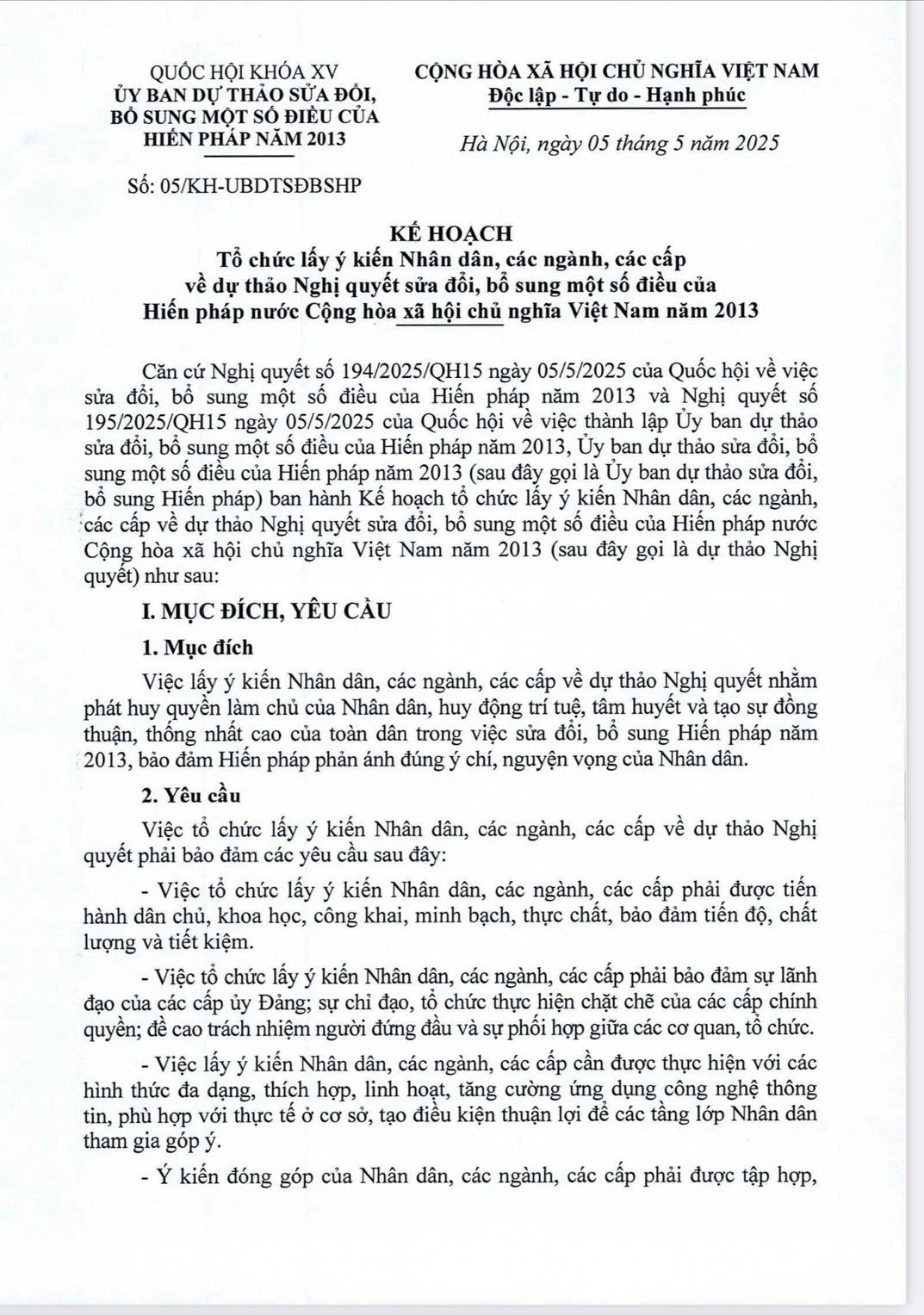 QUỐC HỘI KHÓA XV
ỦY BAN DỰ THẢO SỬA ĐỔI, BỔ SUNG MỘT SỐ ĐIỀU CỦA HIẾN PHÁP NĂM 2013

Số: 05/KH-UBDTSĐBSHP

CỘNG HÒA XÃ HỘI CHỦ NGHĨA VIỆT NAM
Độc lập - Tự do - Hạnh phúc

Hà Nội, ngày 05 tháng 5 năm 2025

KẾ HOẠCH
Tổ chức lấy ý kiến Nhân dân, các ngành, các cấp về dự thảo Nghị quyết sửa đổi, bổ sung một số điều của Hiến pháp nước Cộng hòa xã hội chủ nghĩa Việt Nam năm 2013

Căn cứ Nghị quyết số 194/2025/QH15 ngày 05/5/2025 của Quốc hội về việc sửa đổi, bổ sung một số điều của Hiến pháp năm 2013 và Nghị quyết số 195/2025/QH15 ngày 05/5/2025 của Quốc hội về việc thành lập Ủy ban dự thảo sửa đổi, bổ sung một số điều của Hiến pháp năm 2013, Ủy ban dự thảo sửa đổi, bổ sung một số điều của Hiến pháp năm 2013 (sau đây gọi là Ủy ban dự thảo sửa đổi, bổ sung Hiến pháp) ban hành Kế hoạch tổ chức lấy ý kiến Nhân dân, các ngành, các cấp về dự thảo Nghị quyết sửa đổi, bổ sung một số điều của Hiến pháp nước Cộng hòa xã hội chủ nghĩa Việt Nam năm 2013 (sau đây gọi là dự thảo Nghị quyết) như sau:

I. MỤC ĐÍCH, YÊU CẦU

1. Mục đích

Việc lấy ý kiến Nhân dân, các ngành, các cấp về dự thảo Nghị quyết nhằm phát huy quyền làm chủ của Nhân dân, huy động trí tuệ, tâm huyết và tạo sự đồng thuận, thống nhất cao của toàn dân trong việc sửa đổi, bổ sung Hiến pháp năm 2013, bảo đảm Hiến pháp phản ánh đúng ý chí, nguyện vọng của Nhân dân.

2. Yêu cầu

Việc tổ chức lấy ý kiến Nhân dân, các ngành, các cấp về dự thảo Nghị quyết phải bảo đảm các yêu cầu sau đây:

- Việc tổ chức lấy ý kiến Nhân dân, các ngành, các cấp phải được tiến hành dân chủ, khoa học, công khai, minh bạch, thực chất, bảo đảm tiến độ, chất lượng và tiết kiệm.

- Việc tổ chức lấy ý kiến Nhân dân, các ngành, các cấp phải bảo đảm sự lãnh đạo của các cấp ủy Đảng; sự chỉ đạo, tổ chức thực hiện chặt chẽ của các cấp chính quyền; đề cao trách nhiệm người đứng đầu và sự phối hợp giữa các cơ quan, tổ chức.

- Việc lấy ý kiến Nhân dân, các ngành, các cấp cần được thực hiện với các hình thức đa dạng, thích hợp, linh hoạt, tăng cường ứng dụng công nghệ thông tin, phù hợp với thực tế ở cơ sở, tạo điều kiện thuận lợi để các tầng lớp Nhân dân tham gia góp ý.

- Ý kiến đóng góp của Nhân dân, các ngành, các cấp phải được tập hợp,